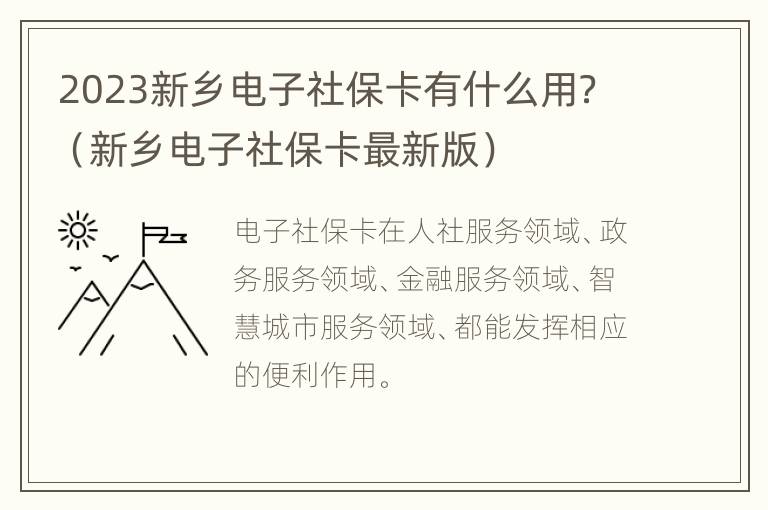 2023新乡电子社保卡有什么用?（新乡电子社保卡最新版）

电子社保卡在人社服务领域、政务服务领域、金融服务领域、智慧城市服务领域、都能发挥相应的便利作用。